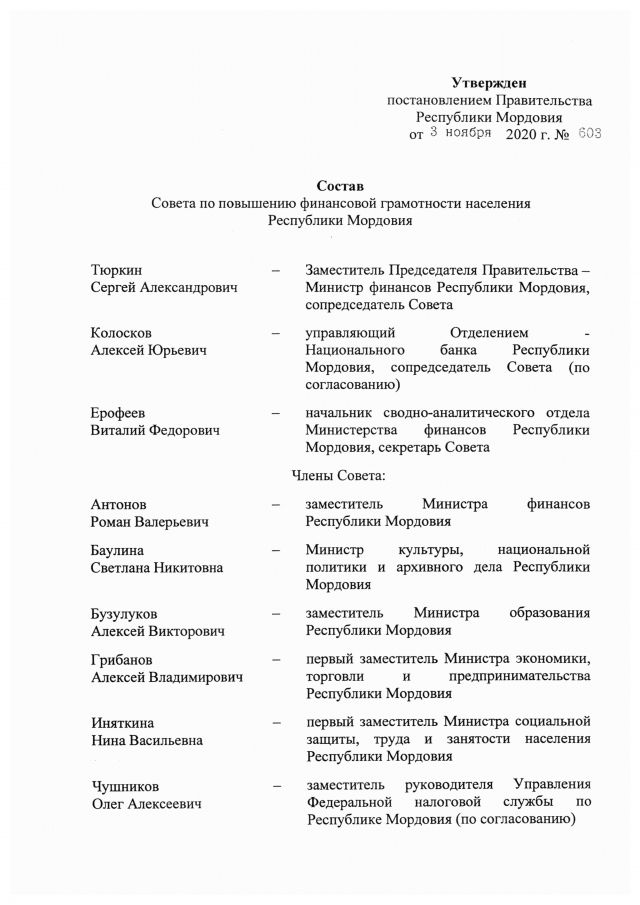 Утвержден
постановлением Правительства
Республики Мордовия
от 3 ноября 2020 г. № 603

Состав
Совета по повышению финансовой грамотности населения
Республики Мордовия

| | | |
|---|---|---|
| Тюркин Сергей Александрович | – | Заместитель Председателя Правительства – Министр финансов Республики Мордовия, сопредседатель Совета |
| Колосков Алексей Юрьевич | – | управляющий Отделением - Национального банка Республики Мордовия, сопредседатель Совета (по согласованию) |
| Ерофеев Виталий Федорович | – | начальник сводно-аналитического отдела Министерства финансов Республики Мордовия, секретарь Совета |

Члены Совета:

| | | |
|---|---|---|
| Антонов Роман Валерьевич | – | заместитель Министра финансов Республики Мордовия |
| Баулина Светлана Никитовна | – | Министр культуры, национальной политики и архивного дела Республики Мордовия |
| Бузулуков Алексей Викторович | – | заместитель Министра образования Республики Мордовия |
| Грибанов Алексей Владимирович | – | первый заместитель Министра экономики, торговли и предпринимательства Республики Мордовия |
| Иняткина Нина Васильевна | – | первый заместитель Министра социальной защиты, труда и занятости населения Республики Мордовия |
| Чушников Олег Алексеевич | – | заместитель руководителя Управления Федеральной налоговой службы по Республике Мордовия (по согласованию) |